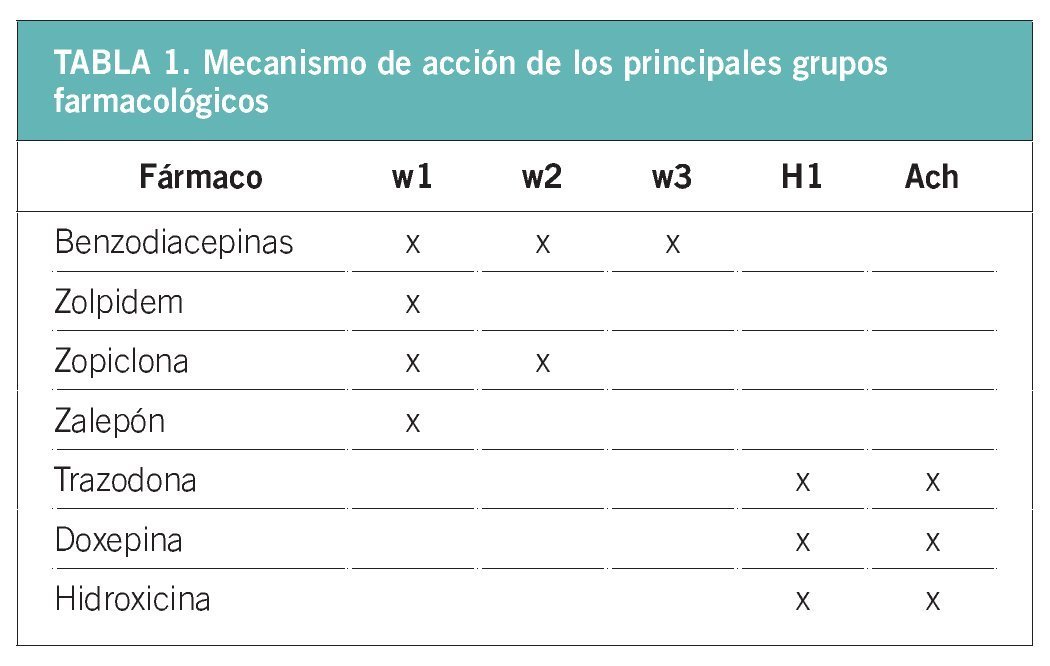 TABLA 1. Mecanismo de acción de los principales grupos farmacológicos

| Fármaco | w1 | w2 | w3 | H1 | Ach |
|---|---|---|---|---|---|
| Benzodiacepinas | x | x | x | | |
| Zolpidem | x | | | | |
| Zopiclona | x | x | | | |
| Zalepón | x | | | | |
| Trazodona | | | | x | x |
| Doxepina | | | | x | x |
| Hidroxicina | | | | x | x |